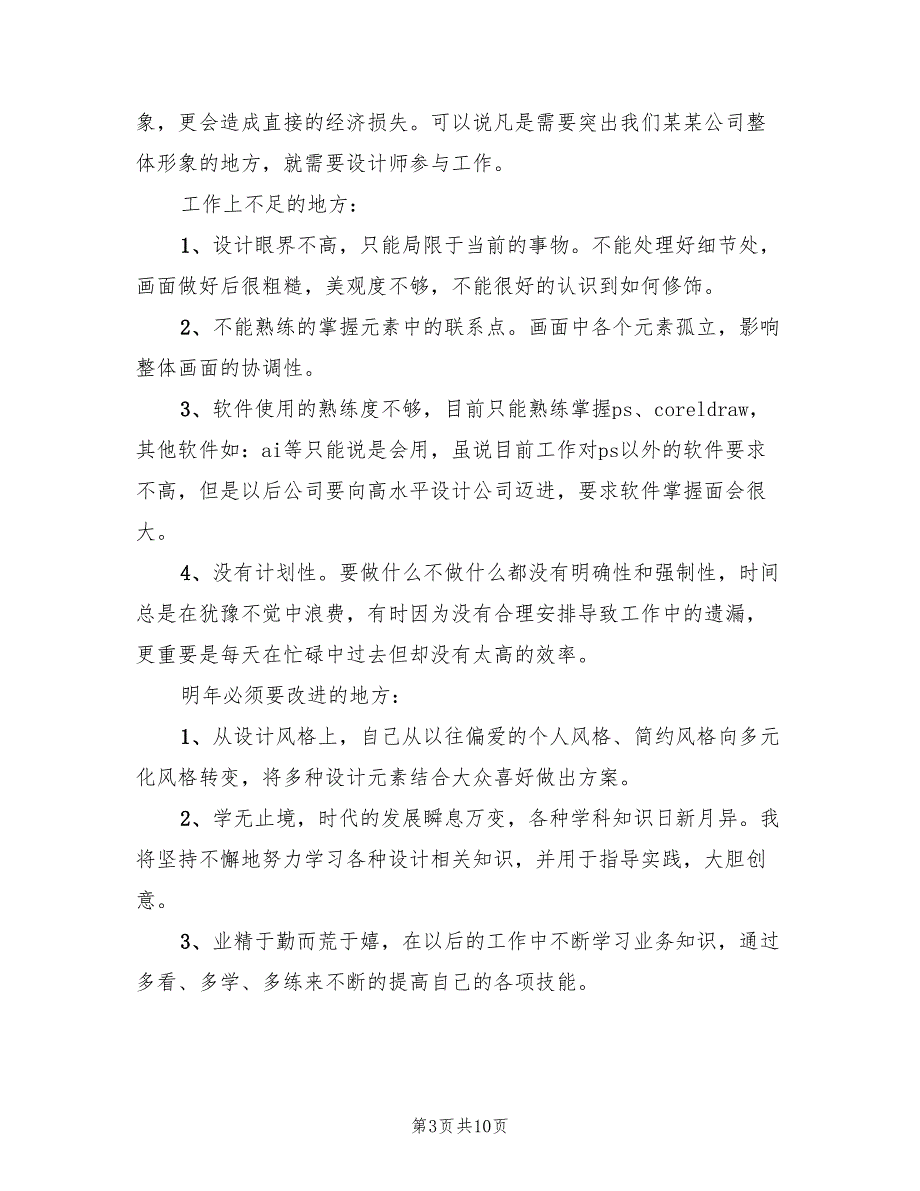 象，更会造成直接的经济损失。可以说凡是需要突出我们某某公司整体形象的地方，就需要设计师参与工作。

工作上不足的地方：

1、设计眼界不高，只能局限于当前的事物。不能处理好细节处，画面做好后很粗糙，美观度不够，不能很好的认识到如何修饰。

2、不能熟练的掌握元素中的联系点。画面中各个元素孤立，影响整体画面的协调性。

3、软件使用的熟练度不够，目前只能熟练掌握ps、coreldraw，其他软件如：ai等只能说是会用，虽说目前工作对ps以外的软件要求不高，但是以后公司要向高水平设计公司迈进，要求软件掌握面会很大。

4、没有计划性。要做什么不做什么都没有明确性和强制性，时间总是在犹豫不觉中浪费，有时因为没有合理安排导致工作中的遗漏，更重要是每天在忙碌中过去但却没有太高的效率。

明年必须要改进的地方：

1、从设计风格上，自己从以往偏爱的个人风格、简约风格向多元化风格转变，将多种设计元素结合大众喜好做出方案。

2、学无止境，时代的发展瞬息万变，各种学科知识日新月异。我将坚持不懈地努力学习各种设计相关知识，并用于指导实践，大胆创意。

3、业精于勤而荒于嬉，在以后的工作中不断学习业务知识，通过多看、多学、多练来不断的提高自己的各项技能。

第3页 共10页